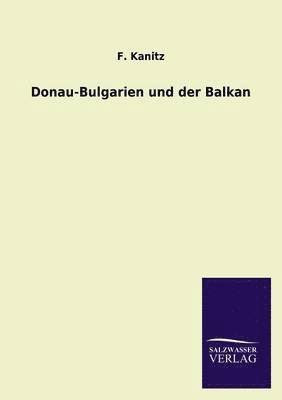 F. Kanitz

Donau-Bulgarien und der Balkan

SALZWASSER
VERLAG